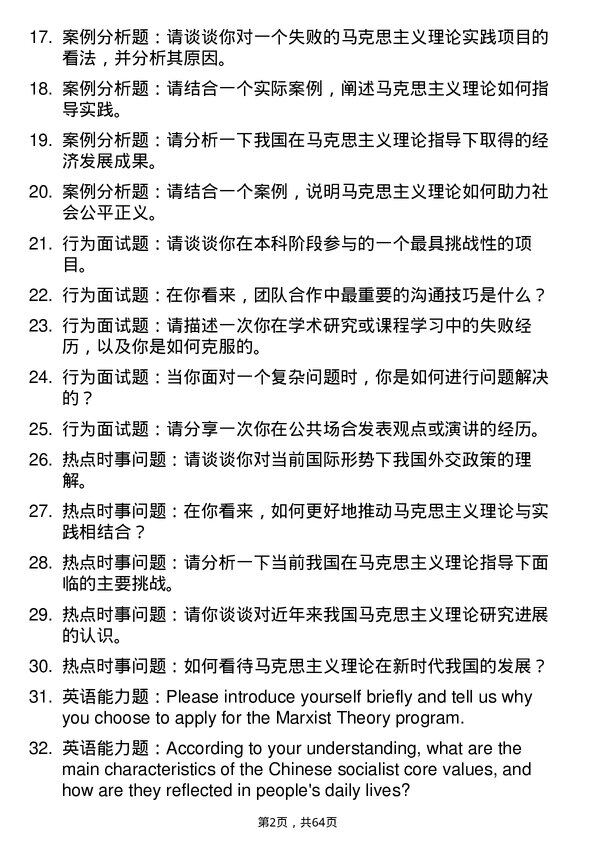 17. 案例分析题：请谈谈你对一个失败的马克思主义理论实践项目的看法，并分析其原因。

18. 案例分析题：请结合一个实际案例，阐述马克思主义理论如何指导实践。

19. 案例分析题：请分析一下我国在马克思主义理论指导下取得的经济发展成果。

20. 案例分析题：请结合一个案例，说明马克思主义理论如何助力社会公平正义。

21. 行为面试题：请谈谈你在本科阶段参与的一个最具挑战性的项目。

22. 行为面试题：在你看来，团队合作中最重要的沟通技巧是什么？

23. 行为面试题：请描述一次你在学术研究或课程学习中的失败经历，以及你是如何克服的。

24. 行为面试题：当你面对一个复杂问题时，你是如何进行问题解决的？

25. 行为面试题：请分享一次你在公共场合发表观点或演讲的经历。

26. 热点时事问题：请谈谈你对当前国际形势下我国外交政策的理解。

27. 热点时事问题：在你看来，如何更好地推动马克思主义理论与实践相结合？

28. 热点时事问题：请分析一下当前我国在马克思主义理论指导下面临的主要挑战。

29. 热点时事问题：请你谈谈对近年来我国马克思主义理论研究进展的认识。

30. 热点时事问题：如何看待马克思主义理论在新时代我国的发展？

31. 英语能力题：Please introduce yourself briefly and tell us why you choose to apply for the Marxist Theory program.

32. 英语能力题：According to your understanding, what are the main characteristics of the Chinese socialist core values, and how are they reflected in people's daily lives?

第2页，共64页